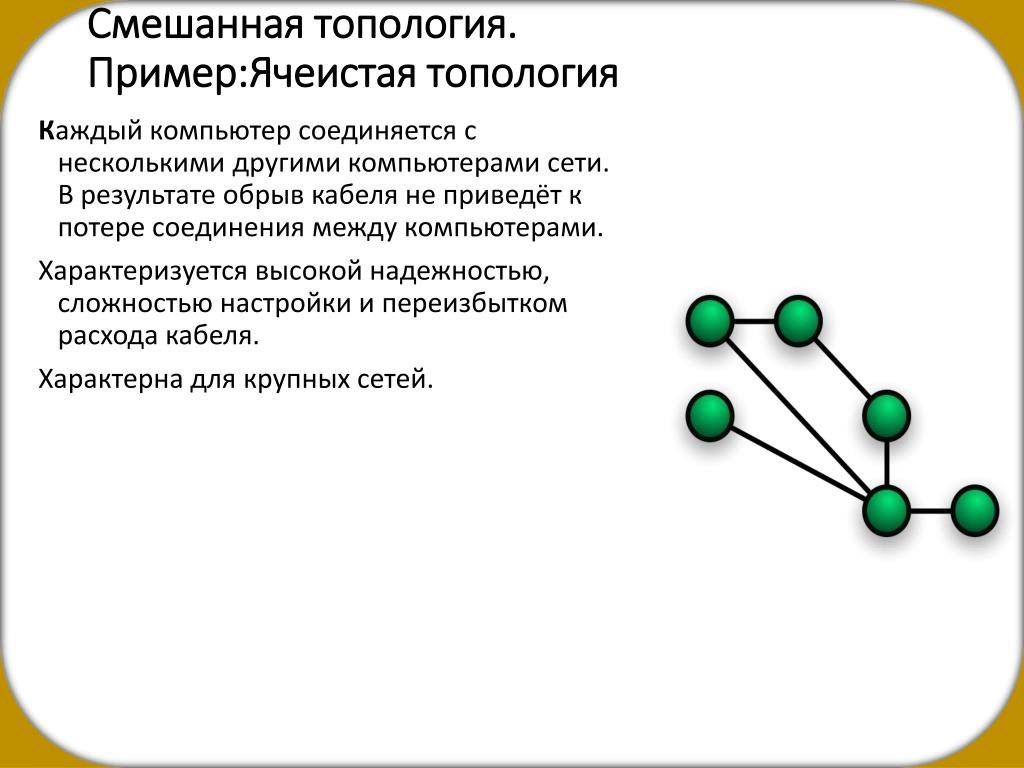 Смешанная топология. Пример:Ячеистая топология

Каждый компьютер соединяется с несколькими другими компьютерами сети. В результате обрыв кабеля не приведёт к потере соединения между компьютерами.

Характеризуется высокой надежностью, сложностью настройки и переизбытком расхода кабеля.

Характерна для крупных сетей.